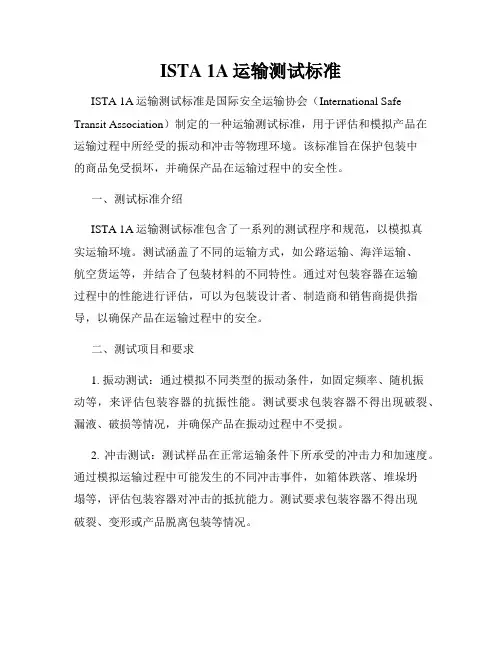 ISTA 1A 运输测试标准

ISTA 1A 运输测试标准是国际安全运输协会（International Safe Transit Association）制定的一种运输测试标准，用于评估和模拟产品在运输过程中所经受的振动和冲击等物理环境。该标准旨在保护包装中的商品免受损坏，并确保产品在运输过程中的安全性。

一、测试标准介绍

ISTA 1A 运输测试标准包含了一系列的测试程序和规范，以模拟真实运输环境。测试涵盖了不同的运输方式，如公路运输、海洋运输、航空货运等，并结合了包装材料的不同特性。通过对包装容器在运输过程中的性能进行评估，可以为包装设计者、制造商和销售商提供指导，以确保产品在运输过程中的安全。

二、测试项目和要求

1. 振动测试：通过模拟不同类型的振动条件，如固定频率、随机振动等，来评估包装容器的抗振性能。测试要求包装容器不得出现破裂、漏液、破损等情况，并确保产品在振动过程中不受损。

2. 冲击测试：测试样品在正常运输条件下所承受的冲击力和加速度。通过模拟运输过程中可能发生的不同冲击事件，如箱体跌落、堆垛坍塌等，评估包装容器对冲击的抵抗能力。测试要求包装容器不得出现破裂、变形或产品脱离包装等情况。